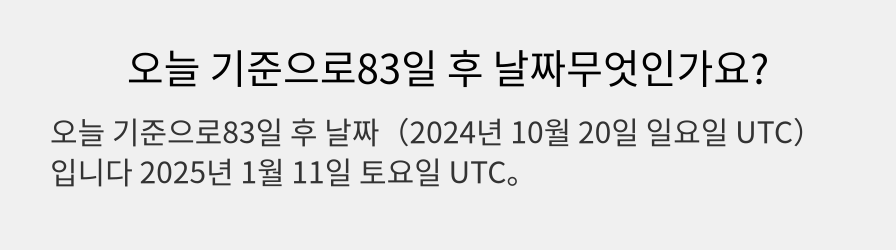 오늘 기준으로83일 후 날짜무엇인가요?

오늘 기준으로83일 후 날짜（2024년 10월 20일 일요일 UTC）입니다 2025년 1월 11일 토요일 UTC。